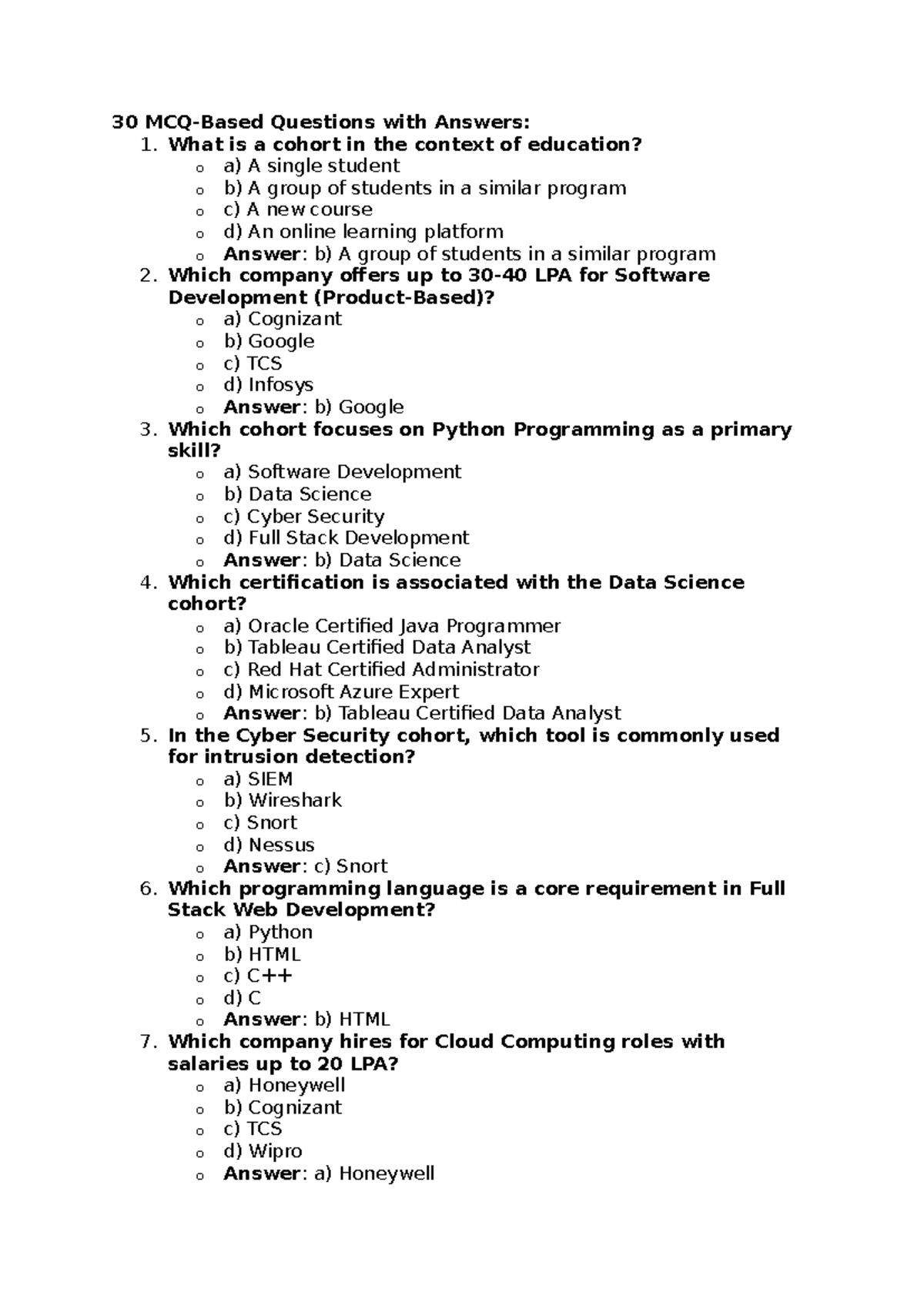 30 MCQ-Based Questions with Answers:
1. What is a cohort in the context of education?
o a) A single student
o b) A group of students in a similar program
o c) A new course
o d) An online learning platform
o Answer: b) A group of students in a similar program
2. Which company offers up to 30-40 LPA for Software Development (Product-Based)?
o a) Cognizant
o b) Google
o c) TCS
o d) Infosys
o Answer: b) Google
3. Which cohort focuses on Python Programming as a primary skill?
o a) Software Development
o b) Data Science
o c) Cyber Security
o d) Full Stack Development
o Answer: b) Data Science
4. Which certification is associated with the Data Science cohort?
o a) Oracle Certified Java Programmer
o b) Tableau Certified Data Analyst
o c) Red Hat Certified Administrator
o d) Microsoft Azure Expert
o Answer: b) Tableau Certified Data Analyst
5. In the Cyber Security cohort, which tool is commonly used for intrusion detection?
o a) SIEM
o b) Wireshark
o c) Snort
o d) Nessus
o Answer: c) Snort
6. Which programming language is a core requirement in Full Stack Web Development?
o a) Python
o b) HTML
o c) C++
o d) C
o Answer: b) HTML
7. Which company hires for Cloud Computing roles with salaries up to 20 LPA?
o a) Honeywell
o b) Cognizant
o c) TCS
o d) Wipro
o Answer: a) Honeywell